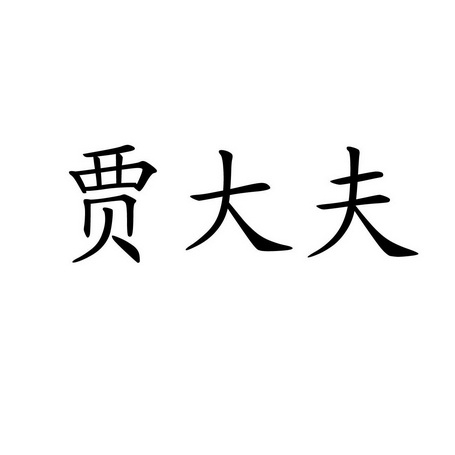 贾大夫